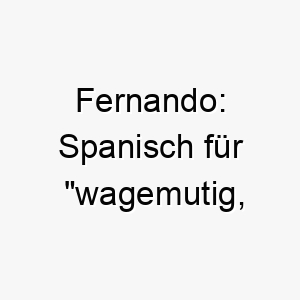 Fernando: Spanisch für "wagemutig,